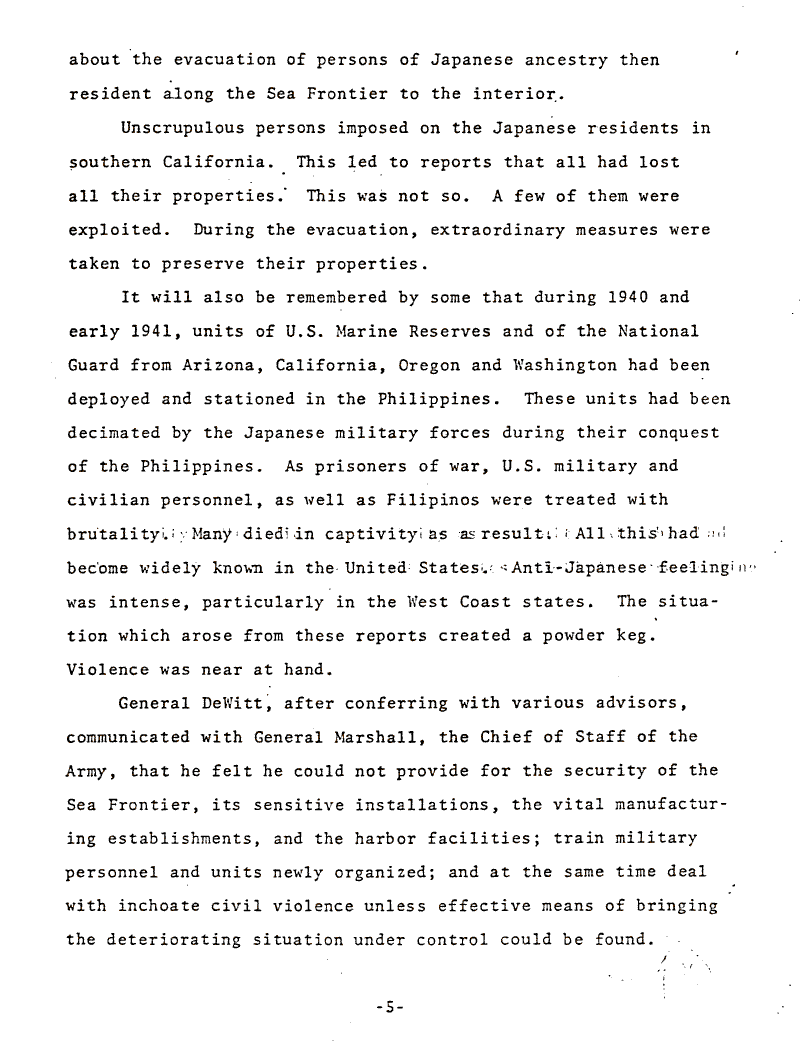 about the evacuation of persons of Japanese ancestry then resident along the Sea Frontier to the interior.

Unscrupulous persons imposed on the Japanese residents in southern California. This led to reports that all had lost all their properties. This was not so. A few of them were exploited. During the evacuation, extraordinary measures were taken to preserve their properties.

It will also be remembered by some that during 1940 and early 1941, units of U.S. Marine Reserves and of the National Guard from Arizona, California, Oregon and Washington had been deployed and stationed in the Philippines. These units had been decimated by the Japanese military forces during their conquest of the Philippines. As prisoners of war, U.S. military and civilian personnel, as well as Filipinos were treated with brutality. Many died in captivity as a result. All this had become widely known in the United States. Anti-Japanese feeling was intense, particularly in the West Coast states. The situation which arose from these reports created a powder keg. Violence was near at hand.

General DeWitt, after conferring with various advisors, communicated with General Marshall, the Chief of Staff of the Army, that he felt he could not provide for the security of the Sea Frontier, its sensitive installations, the vital manufacturing establishments, and the harbor facilities; train military personnel and units newly organized; and at the same time deal with inchoate civil violence unless effective means of bringing the deteriorating situation under control could be found.

-5-